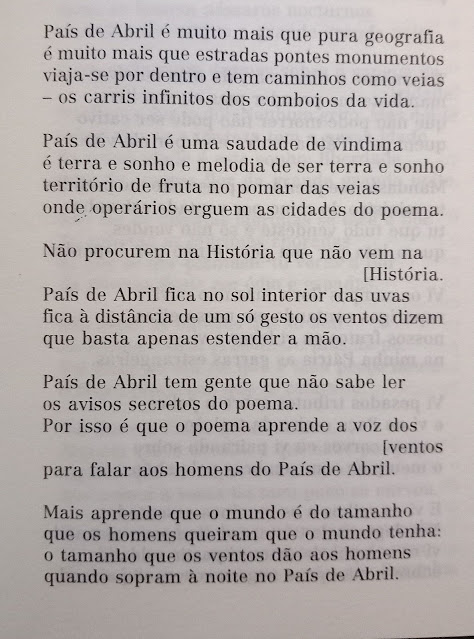 País de Abril é muito mais que pura geografia
é muito mais que estradas pontes monumentos
viaja-se por dentro e tem caminhos como veias
– os carris infinitos dos comboios da vida.

País de Abril é uma saudade de vindima
é terra e sonho e melodia de ser terra e sonho
território de fruta no pomar das veias
onde operários erguem as cidades do poema.

Não procurem na História que não vem na
[História.
País de Abril fica no sol interior das uvas
fica à distância de um só gesto os ventos dizem
que basta apenas estender a mão.

País de Abril tem gente que não sabe ler
os avisos secretos do poema.
Por isso é que o poema aprende a voz dos
[ventos
para falar aos homens do País de Abril.

Mais aprende que o mundo é do tamanho
que os homens queiram que o mundo tenha:
o tamanho que os ventos dão aos homens
quando sopram à noite no País de Abril.